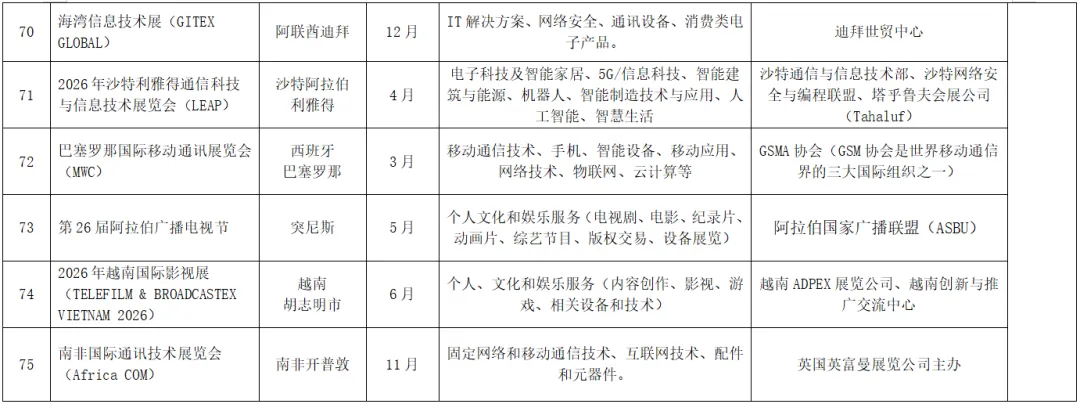 | 70 | 海湾信息技术展（GITEX GLOBAL） | 阿联酋迪拜 | 12月 | IT解决方案、网络安全、通讯设备、消费类电子产品。 | 迪拜世贸中心 |  |
|---|---|---|---|---|---|---|
| 71 | 2026年沙特利雅得通信科技与信息技术展览会（LEAP） | 沙特阿拉伯利雅得 | 4月 | 电子科技及智能家居、5G/信息科技、智能建筑与能源、机器人、智能制造技术与应用、人工智能、智慧生活 | 沙特通信与信息技术部、沙特网络安全与编程联盟、塔乎鲁夫会展公司（Tahaluf） |  |
| 72 | 巴塞罗那国际移动通讯展览会（MWC） | 西班牙巴塞罗那 | 3月 | 移动通信技术、手机、智能设备、移动应用、网络技术、物联网、云计算等 | GSMA协会（GSM协会是世界移动通信界的三大国际组织之一） |  |
| 73 | 第26届阿拉伯广播电视节 | 突尼斯 | 5月 | 个人文化和娱乐服务（电视剧、电影、纪录片、动画片、综艺节目、版权交易、设备展览） | 阿拉伯国家广播联盟（ASBU） |  |
| 74 | 2026年越南国际影视展（TELEFILM & BROADCASTEX VIETNAM 2026） | 越南胡志明市 | 6月 | 个人、文化和娱乐服务（内容创作、影视、游戏、相关设备和技术） | 越南ADPEX展览公司、越南创新与推广交流中心 |  |
| 75 | 南非国际通讯技术展览会（Africa COM） | 南非开普敦 | 11月 | 固定网络和移动通信技术、互联网技术、配件和元器件。 | 英国英富曼展览公司主办 |  |